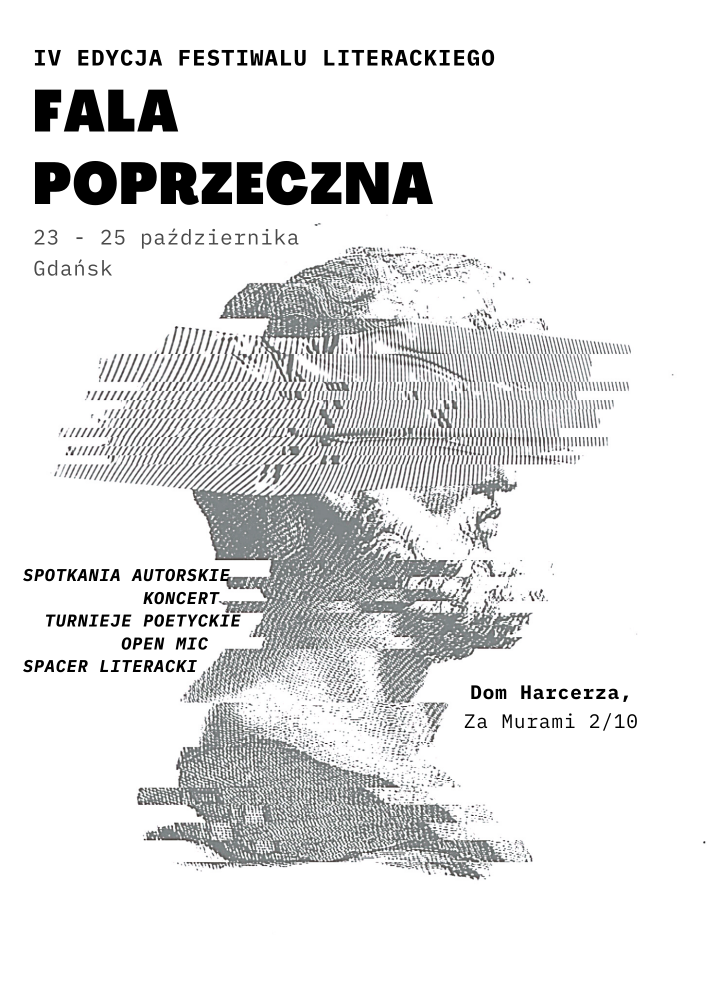 IV EDYCJA FESTIWALU LITERACKIEGO

FALA POPRZECZNA

23 - 25 października
Gdańsk

SPOTKANIA AUTORSKIE
KONCERT
TURNIEJE POETYCKIE
OPEN MIC
SPACER LITERACKI

Dom Harcerza,
Za Murami 2/10